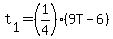 $t_1 = \left(\frac{1}{4}\right) \cdot (9T - 6)$